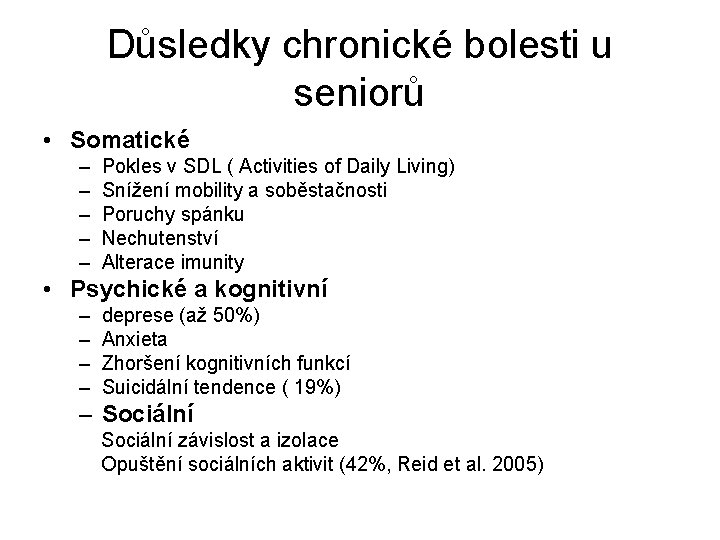 Důsledky chronické bolesti u seniorů

• Somatické
– Pokles v SDL ( Activities of Daily Living)
– Snížení mobility a soběstačnosti
– Poruchy spánku
– Nechutenství
– Alterace imunity
• Psychické a kognitivní
– deprese (až 50%)
– Anxieta
– Zhoršení kognitivních funkcí
– Suicidální tendence ( 19%)
– Sociální
Sociální závislost a izolace
Opuštění sociálních aktivit (42%, Reid et al. 2005)